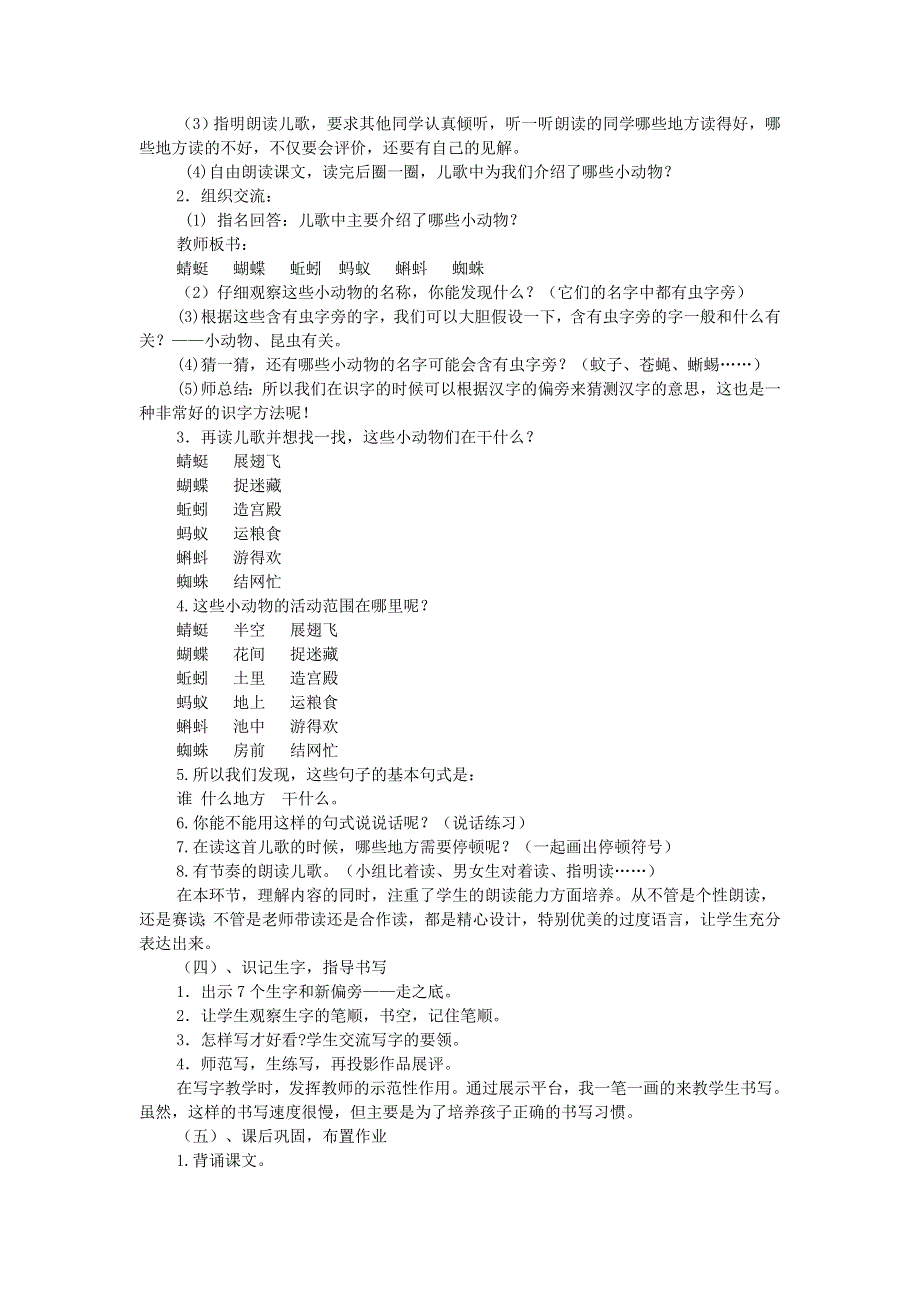 （3）指明朗读儿歌，要求其他同学认真倾听，听一听朗读的同学哪些地方读得好，哪些地方读的不好，不仅要会评价，还要有自己的见解。

(4)自由朗读课文，读完后圈一圈，儿歌中为我们介绍了哪些小动物？

2．组织交流：

(1) 指名回答：儿歌中主要介绍了哪些小动物？

教师板书：

蜻蜓　蝴蝶　蚯蚓　蚂蚁　蝌蚪　蜘蛛

（2）仔细观察这些小动物的名称，你能发现什么？（它们的名字中都有虫字旁）

(3)根据这些含有虫字旁的字，我们可以大胆假设一下，含有虫字旁的字一般和什么有关？——小动物、昆虫有关。

(4)猜一猜，还有哪些小动物的名字可能会含有虫字旁？（蚊子、苍蝇、蜥蜴……）

(5)师总结：所以我们在识字的时候可以根据汉字的偏旁来猜测汉字的意思，这也是一种非常好的识字方法呢！

3．再读儿歌并想找一找，这些小动物们在干什么？

蜻蜓　展翅飞
蝴蝶　捉迷藏
蚯蚓　造宫殿
蚂蚁　运粮食
蝌蚪　游得欢
蜘蛛　结网忙

4.这些小动物的活动范围在哪里呢？

蜻蜓　半空　展翅飞
蝴蝶　花间　捉迷藏
蚯蚓　土里　造宫殿
蚂蚁　地上　运粮食
蝌蚪　池中　游得欢
蜘蛛　房前　结网忙

5.所以我们发现，这些句子的基本句式是：

谁 什么地方　干什么。

6.你能不能用这样的句式说说话呢？（说话练习）

7.在读这首儿歌的时候，哪些地方需要停顿呢？（一起画出停顿符号）

8.有节奏的朗读儿歌。（小组比着读、男女生对着读、指明读……）

在本环节，理解内容的同时，注重了学生的朗读能力方面培养。从不管是个性朗读，还是赛读 不管是老师带读还是合作读，都是精心设计，特别优美的过度语言，让学生充分表达出来。

（四）、识记生字，指导书写

1．出示 7 个生字和新偏旁——走之底。

2．让学生观察生字的笔顺，书空，记住笔顺。

3．怎样写才好看?学生交流写字的要领。

4．师范写，生练写，再投影作品展评。

在写字教学时，发挥教师的示范性作用。通过展示平台，我一笔一画的来教学生书写。虽然，这样的书写速度很慢，但主要是为了培养孩子正确的书写习惯。

（五）、课后巩固，布置作业

1.背诵课文。